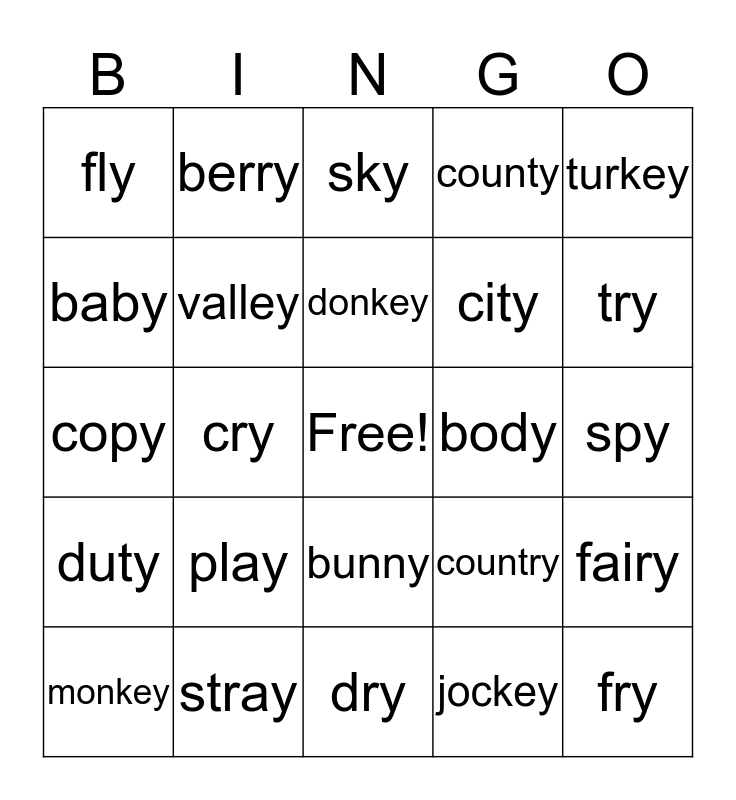 | B | I | N | G | O |
|---|---|---|---|---|
| fly | berry | sky | county | turkey |
| baby | valley | donkey | city | try |
| copy | cry | Free! | body | spy |
| duty | play | bunny | country | fairy |
| monkey | stray | dry | jockey | fry |